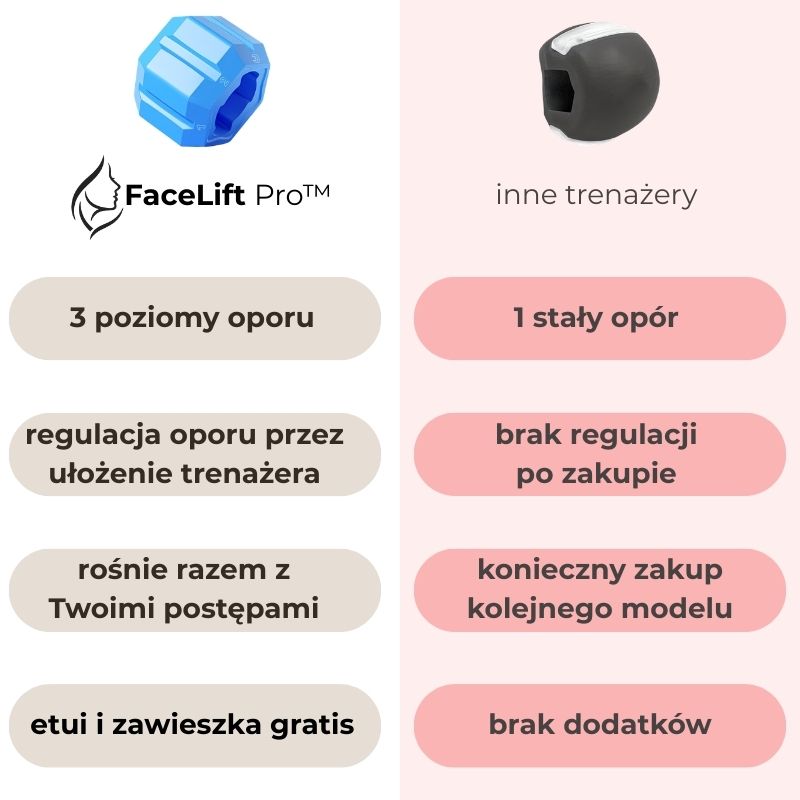 FaceLift Pro™

3 poziomy oporu

regulacja oporu przez ułożenie trenażera

rośnie razem z Twoimi postępami

etui i zawieszka gratis

inne trenażery

1 stały opór

brak regulacji po zakupie

konieczny zakup kolejnego modelu

brak dodatków